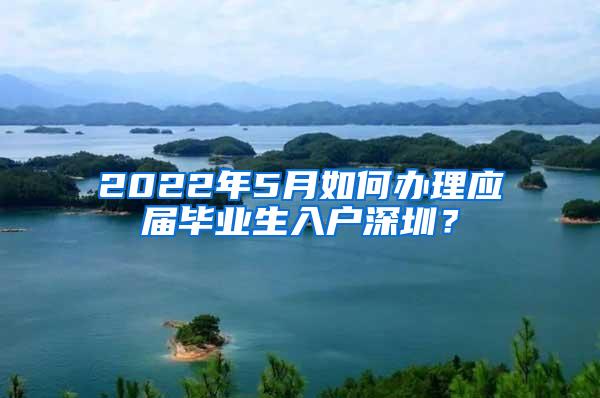 2022年5月如何办理应届毕业生入户深圳？